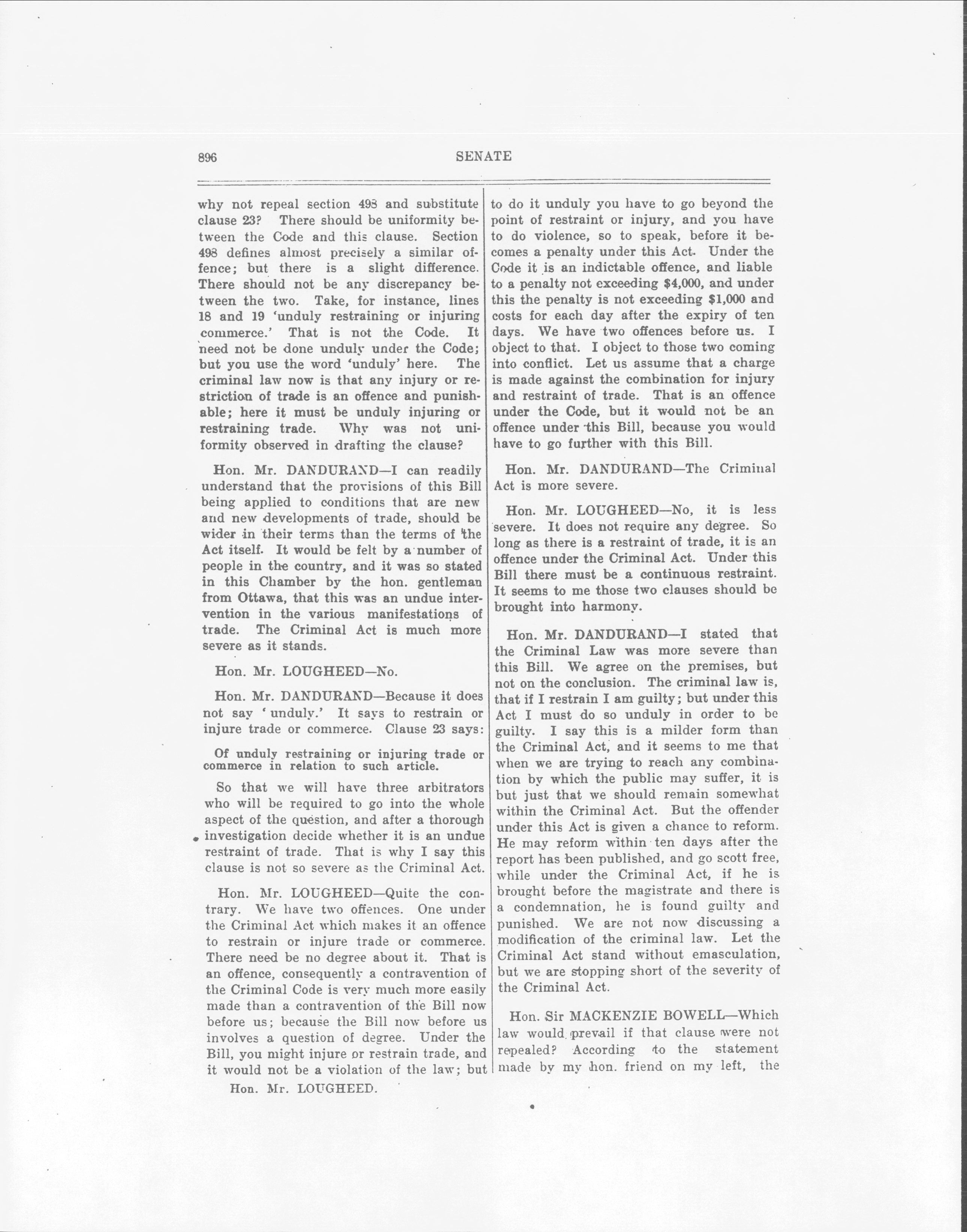 896

SENATE

why not repeal section 498 and substitute clause 23? There should be uniformity between the Code and this clause. Section 498 defines almost precisely a similar offence; but there is a slight difference. There should not be any discrepancy between the two. Take, for instance, lines 18 and 19 'unduly restraining or injuring commerce.' That is not the Code. It need not be done unduly under the Code; but you use the word 'unduly' here. The criminal law now is that any injury or restriction of trade is an offence and punishable; here it must be unduly injuring or restraining trade. Why was not uniformity observed in drafting the clause?

Hon. Mr. DANDURAND—I can readily understand that the provisions of this Bill being applied to conditions that are new and new developments of trade, should be wider in their terms than the terms of the Act itself. It would be felt by a number of people in the country, and it was so stated in this Chamber by the hon. gentleman from Ottawa, that this was an undue intervention in the various manifestations of trade. The Criminal Act is much more severe as it stands.

Hon. Mr. LOUGHEED—No.

Hon. Mr. DANDURAND—Because it does not say 'unduly.' It says to restrain or injure trade or commerce. Clause 23 says:

Of unduly restraining or injuring trade or commerce in relation to such article.

So that we will have three arbitrators who will be required to go into the whole aspect of the question, and after a thorough investigation decide whether it is an undue restraint of trade. That is why I say this clause is not so severe as the Criminal Act.

Hon. Mr. LOUGHEED—Quite the contrary. We have two offences. One under the Criminal Act which makes it an offence to restrain or injure trade or commerce. There need be no degree about it. That is an offence, consequently a contravention of the Criminal Code is very much more easily made than a contravention of the Bill now before us; because the Bill now before us involves a question of degree. Under the Bill, you might injure or restrain trade, and it would not be a violation of the law; but

Hon. Mr. LOUGHEED.

to do it unduly you have to go beyond the point of restraint or injury, and you have to do violence, so to speak, before it becomes a penalty under this Act. Under the Code it is an indictable offence, and liable to a penalty not exceeding $4,000, and under this the penalty is not exceeding $1,000 and costs for each day after the expiry of ten days. We have two offences before us. I object to that. I object to those two coming into conflict. Let us assume that a charge is made against the combination for injury and restraint of trade. That is an offence under the Code, but it would not be an offence under this Bill, because you would have to go further with this Bill.

Hon. Mr. DANDURAND—The Criminal Act is more severe.

Hon. Mr. LOUGHEED—No, it is less severe. It does not require any degree. So long as there is a restraint of trade, it is an offence under the Criminal Act. Under this Bill there must be a continuous restraint. It seems to me those two clauses should be brought into harmony.

Hon. Mr. DANDURAND—I stated that the Criminal Law was more severe than this Bill. We agree on the premises, but not on the conclusion. The criminal law is, that if I restrain I am guilty; but under this Act I must do so unduly in order to be guilty. I say this is a milder form than the Criminal Act, and it seems to me that when we are trying to reach any combination by which the public may suffer, it is but just that we should remain somewhat within the Criminal Act. But the offender under this Act is given a chance to reform. He may reform within ten days after the report has been published, and go scott free, while under the Criminal Act, if he is brought before the magistrate and there is a condemnation, he is found guilty and punished. We are not now discussing a modification of the criminal law. Let the Criminal Act stand without emasculation, but we are stopping short of the severity of the Criminal Act.

Hon. Sir MACKENZIE BOWELL—Which law would prevail if that clause were not repealed? According to the statement made by my hon. friend on my left, the